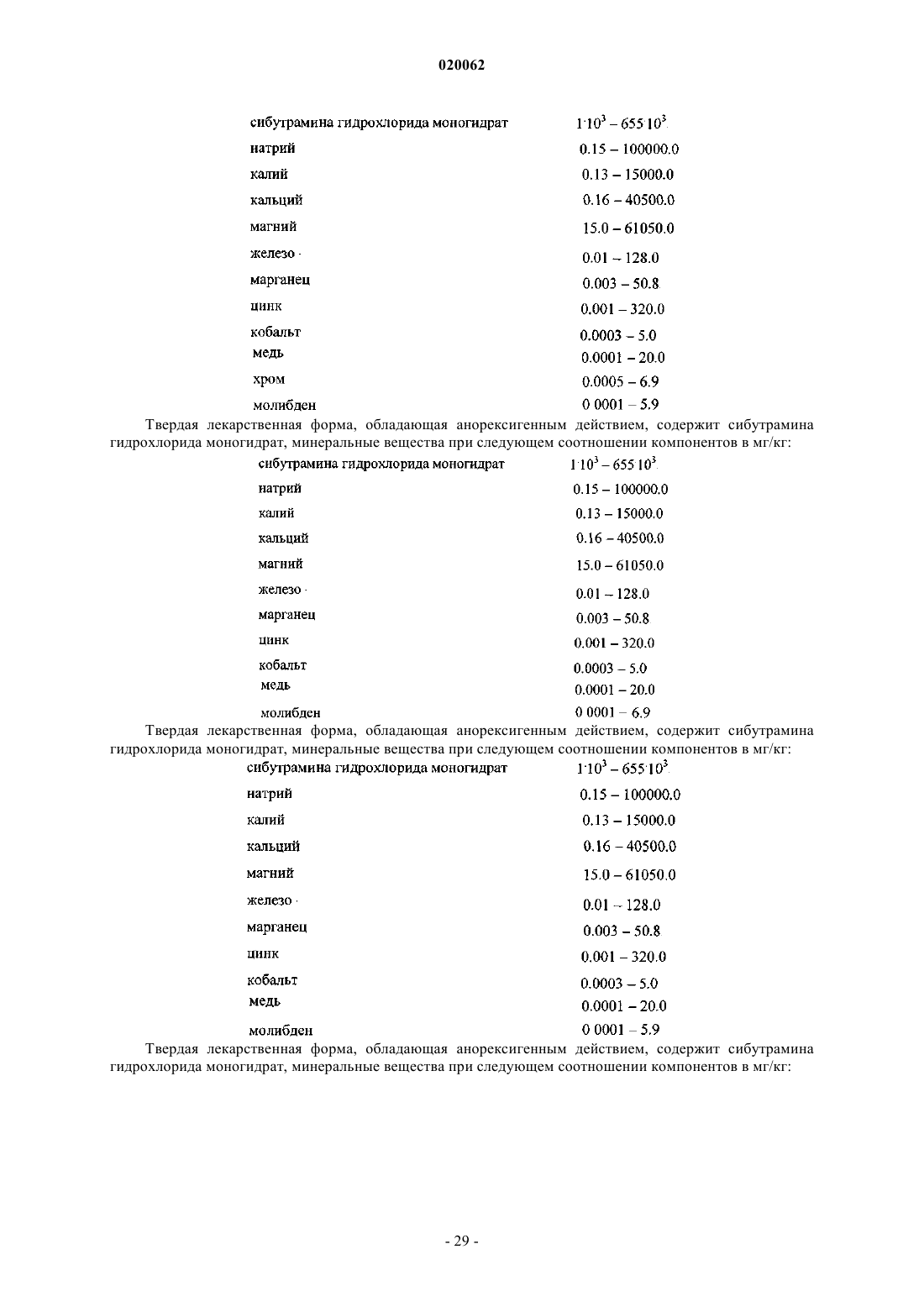 020062

| | |
|---|---|
| сибутрамина гидрохлорида моногидрат | $1 \cdot 10^3 - 655 \cdot 10^3$ |
| натрий | 0.15 – 100000.0 |
| калий | 0.13 – 15000.0 |
| кальций | 0.16 – 40500.0 |
| магний | 15.0 – 61050.0 |
| железо | 0.01 – 128.0 |
| марганец | 0.003 – 50.8 |
| цинк | 0.001 – 320.0 |
| кобальт | 0.0003 – 5.0 |
| медь | 0.0001 – 20.0 |
| хром | 0.0005 – 6.9 |
| молибден | 0 0001 – 5.9 |

Твердая лекарственная форма, обладающая анорексигенным действием, содержит сибутрамина гидрохлорида моногидрат, минеральные вещества при следующем соотношении компонентов в мг/кг:

| | |
|---|---|
| сибутрамина гидрохлорида моногидрат | $1 \cdot 10^3 - 655 \cdot 10^3$ |
| натрий | 0.15 – 100000.0 |
| калий | 0.13 – 15000.0 |
| кальций | 0.16 – 40500.0 |
| магний | 15.0 – 61050.0 |
| железо | 0.01 – 128.0 |
| марганец | 0.003 – 50.8 |
| цинк | 0.001 – 320.0 |
| кобальт | 0.0003 – 5.0 |
| медь | 0.0001 – 20.0 |
| молибден | 0 0001 – 6.9 |

Твердая лекарственная форма, обладающая анорексигенным действием, содержит сибутрамина гидрохлорида моногидрат, минеральные вещества при следующем соотношении компонентов в мг/кг:

| | |
|---|---|
| сибутрамина гидрохлорида моногидрат | $1 \cdot 10^3 - 655 \cdot 10^3$ |
| натрий | 0.15 – 100000.0 |
| калий | 0.13 – 15000.0 |
| кальций | 0.16 – 40500.0 |
| магний | 15.0 – 61050.0 |
| железо | 0.01 – 128.0 |
| марганец | 0.003 – 50.8 |
| цинк | 0.001 – 320.0 |
| кобальт | 0.0003 – 5.0 |
| медь | 0.0001 – 20.0 |
| молибден | 0 0001 – 5.9 |

Твердая лекарственная форма, обладающая анорексигенным действием, содержит сибутрамина гидрохлорида моногидрат, минеральные вещества при следующем соотношении компонентов в мг/кг:

- 29 -